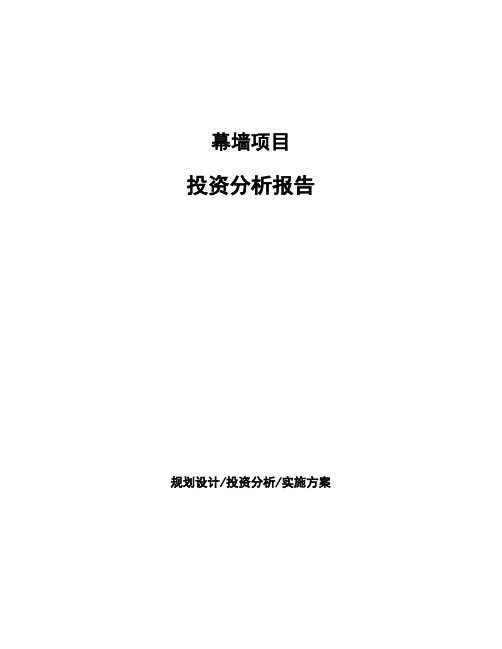 幕墙项目

投资分析报告

规划设计/投资分析/实施方案